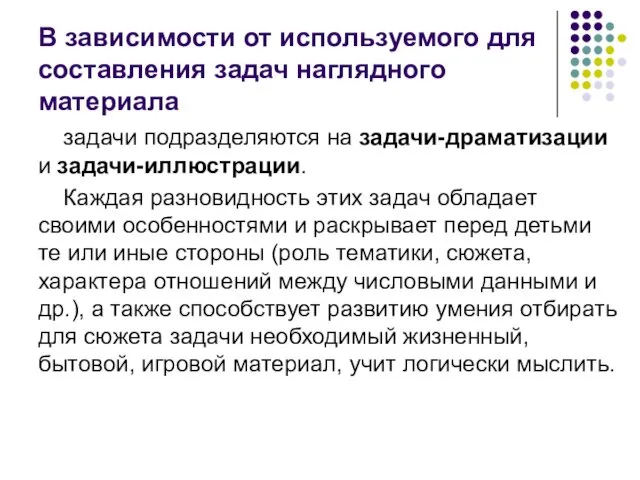 В зависимости от используемого для составления задач наглядного материала

задачи подразделяются на задачи-драматизации и задачи-иллюстрации.

Каждая разновидность этих задач обладает своими особенностями и раскрывает перед детьми те или иные стороны (роль тематики, сюжета, характера отношений между числовыми данными и др.), а также способствует развитию умения отбирать для сюжета задачи необходимый жизненный, бытовой, игровой материал, учит логически мыслить.